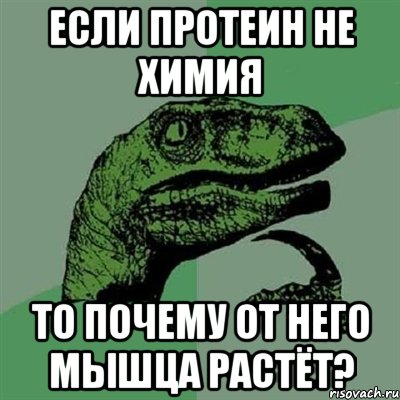 ЕСЛИ ПРОТЕИН НЕ ХИМИЯ

ТО ПОЧЕМУ ОТ НЕГО МЫШЦА РАСТЁТ?

risovach.ru